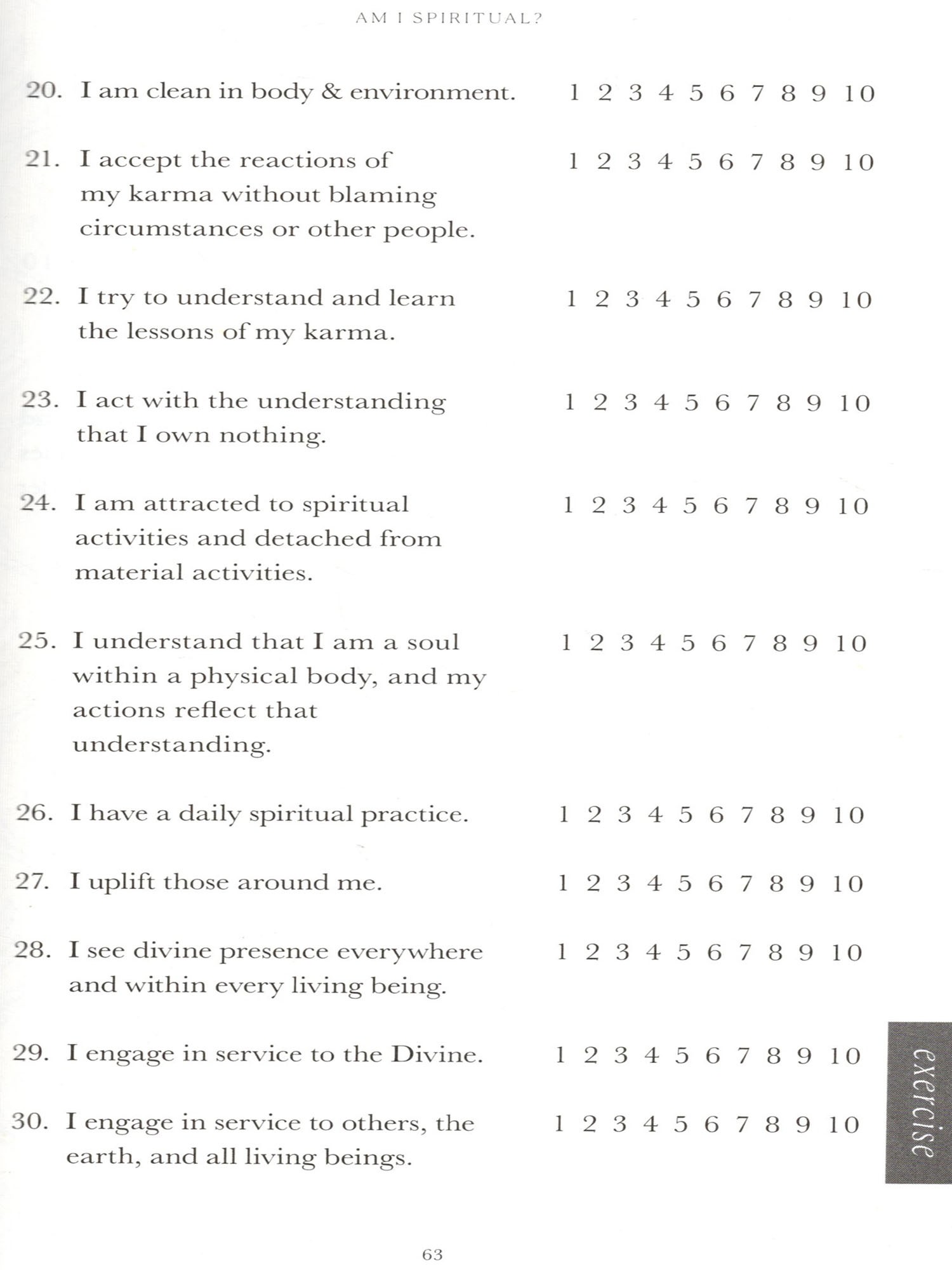 AM I SPIRITUAL?

20. I am clean in body & environment. 1 2 3 4 5 6 7 8 9 10

21. I accept the reactions of my karma without blaming circumstances or other people. 1 2 3 4 5 6 7 8 9 10

22. I try to understand and learn the lessons of my karma. 1 2 3 4 5 6 7 8 9 10

23. I act with the understanding that I own nothing. 1 2 3 4 5 6 7 8 9 10

24. I am attracted to spiritual activities and detached from material activities. 1 2 3 4 5 6 7 8 9 10

25. I understand that I am a soul within a physical body, and my actions reflect that understanding. 1 2 3 4 5 6 7 8 9 10

26. I have a daily spiritual practice. 1 2 3 4 5 6 7 8 9 10

27. I uplift those around me. 1 2 3 4 5 6 7 8 9 10

28. I see divine presence everywhere and within every living being. 1 2 3 4 5 6 7 8 9 10

29. I engage in service to the Divine. 1 2 3 4 5 6 7 8 9 10

30. I engage in service to others, the earth, and all living beings. 1 2 3 4 5 6 7 8 9 10

exercise

63